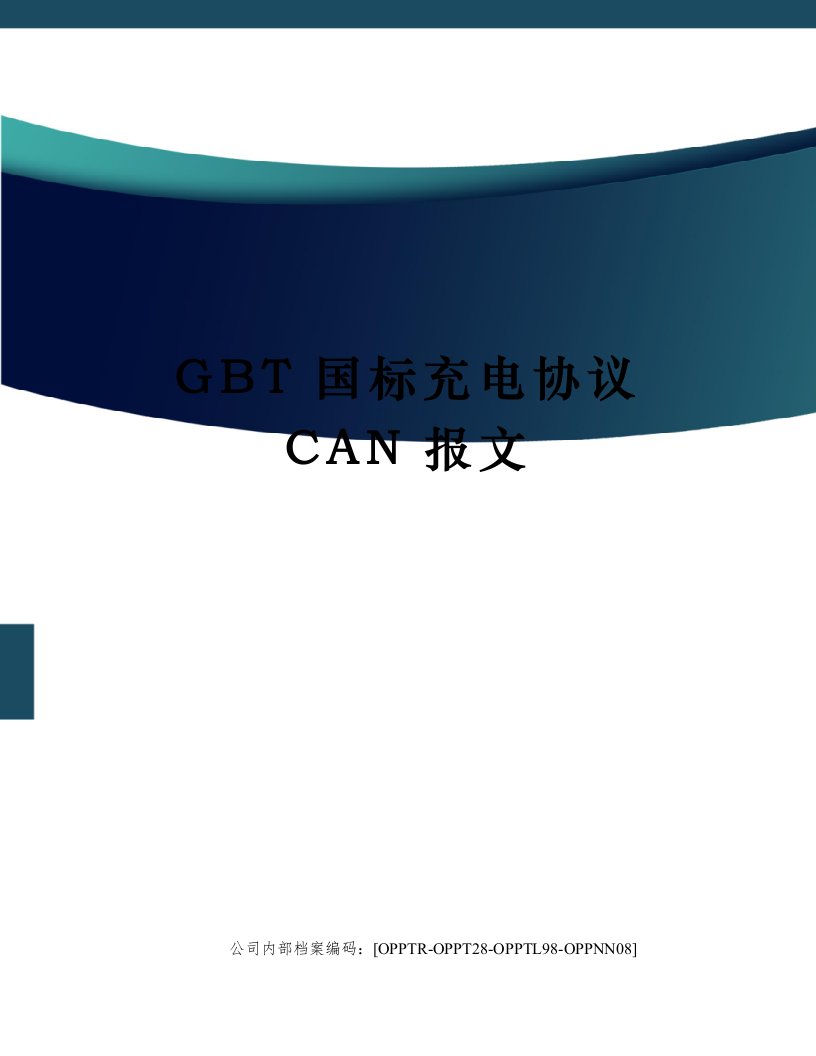 GBT 国标充电协议 CAN 报文

公司内部档案编码：[OPPTR-OPPT28-OPPTL98-OPPNN08]